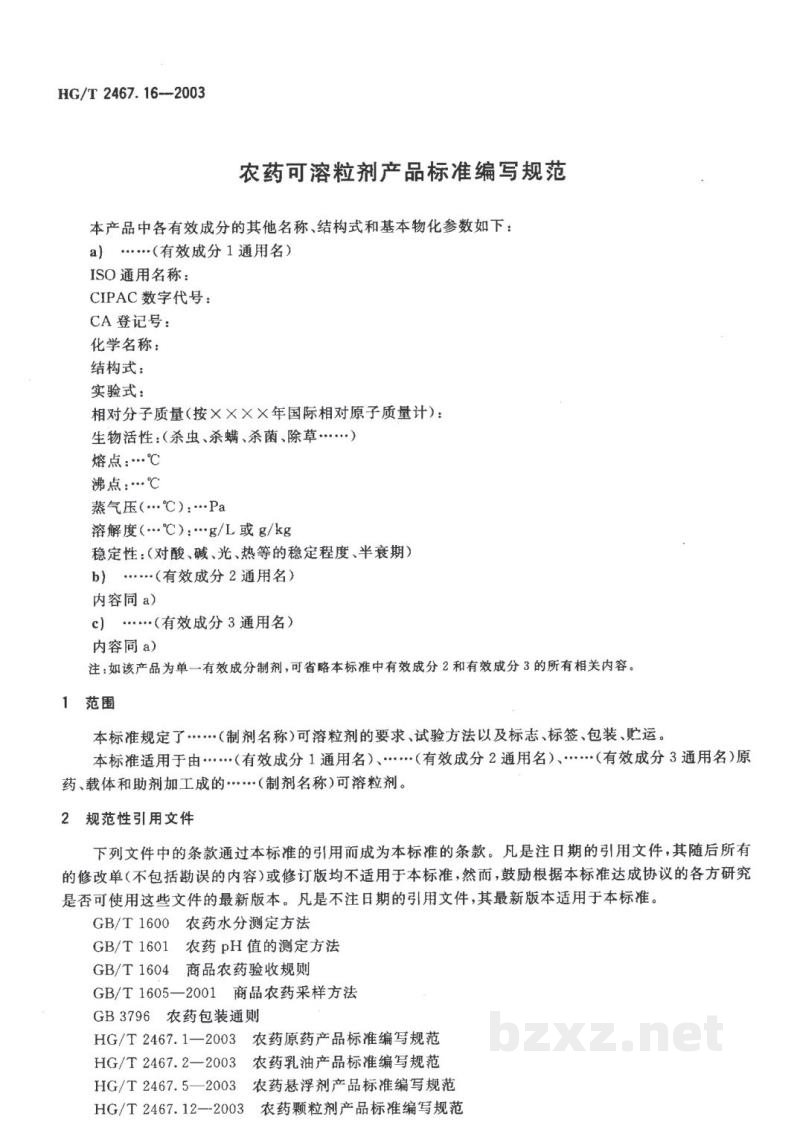 HG/T 2467.16—2003

农药可溶粒剂产品标准编写规范

本产品中各有效成分的其他名称、结构式和基本物化参数如下：

a) ……(有效成分1通用名)

ISO通用名称：

CIPAC数字代号：

CA登记号：

化学名称：

结构式：

实验式：

相对分子质量(按××××年国际相对原子质量计)：

生物活性：(杀虫、杀螨、杀菌、除草……)

熔点：…℃

沸点：…℃

蒸气压(…℃)：…Pa

溶解度(…℃)：…g/L或g/kg

稳定性：(对酸、碱、光、热等的稳定程度、半衰期)

b) ……(有效成分2通用名)

内容同a)

c) ……(有效成分3通用名)

内容同a)

注：如该产品为单一有效成分制剂，可省略本标准中有效成分2和有效成分3的所有相关内容。

1 范围

本标准规定了……(制剂名称)可溶粒剂的要求、试验方法以及标志、标签、包装、贮运。

本标准适用于由……(有效成分1通用名)、……(有效成分2通用名)、……(有效成分3通用名)原药、载体和助剂加工成的……(制剂名称)可溶粒剂。

2 规范性引用文件

下列文件中的条款通过本标准的引用而成为本标准的条款。凡是注日期的引用文件，其随后所有的修改单(不包括勘误的内容)或修订版均不适用于本标准，然而，鼓励根据本标准达成协议的各方研究是否可使用这些文件的最新版本。凡是不注日期的引用文件，其最新版本适用于本标准。

GB/T 1600 农药水分测定方法

GB/T 1601 农药pH值的测定方法

GB/T 1604 商品农药验收规则

GB/T 1605—2001 商品农药采样方法

GB 3796 农药包装通则

HG/T 2467.1—2003 农药原药产品标准编写规范

HG/T 2467.2—2003 农药乳油产品标准编写规范

HG/T 2467.5—2003 农药悬浮剂产品标准编写规范

HG/T 2467.12—2003 农药颗粒剂产品标准编写规范

bzxz.net